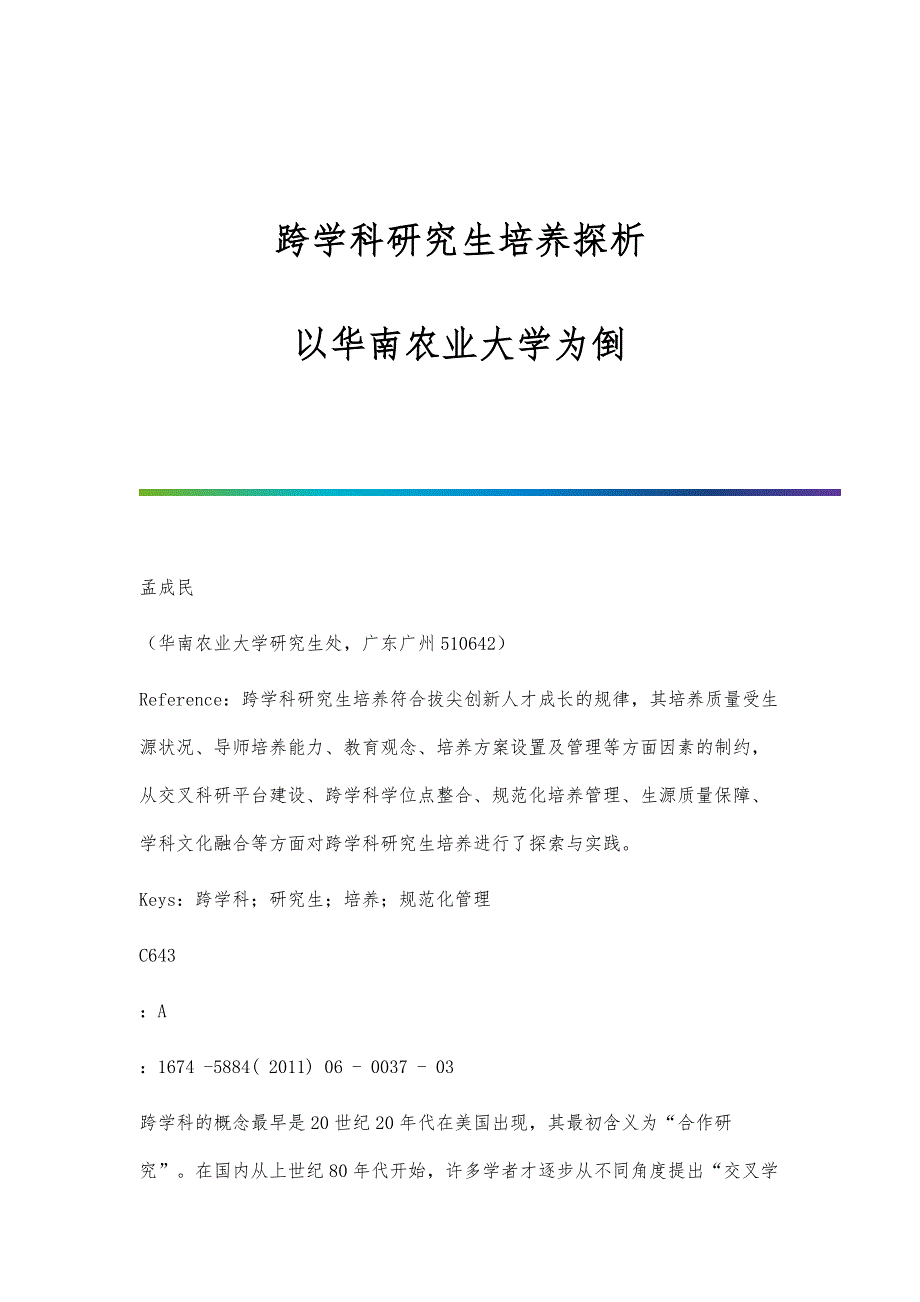 跨学科研究生培养探析

以华南农业大学为倒

孟成民

（华南农业大学研究生处，广东广州510642）

Reference：跨学科研究生培养符合拔尖创新人才成长的规律，其培养质量受生源状况、导师培养能力、教育观念、培养方案设置及管理等方面因素的制约，从交叉科研平台建设、跨学科学位点整合、规范化培养管理、生源质量保障、学科文化融合等方面对跨学科研究生培养进行了探索与实践。

Keys：跨学科；研究生；培养；规范化管理

C643

：A

：1674 -5884( 2011) 06 - 0037 - 03

跨学科的概念最早是20世纪20年代在美国出现，其最初含义为“合作研究”。在国内从上世纪80年代开始，许多学者才逐步从不同角度提出“交叉学